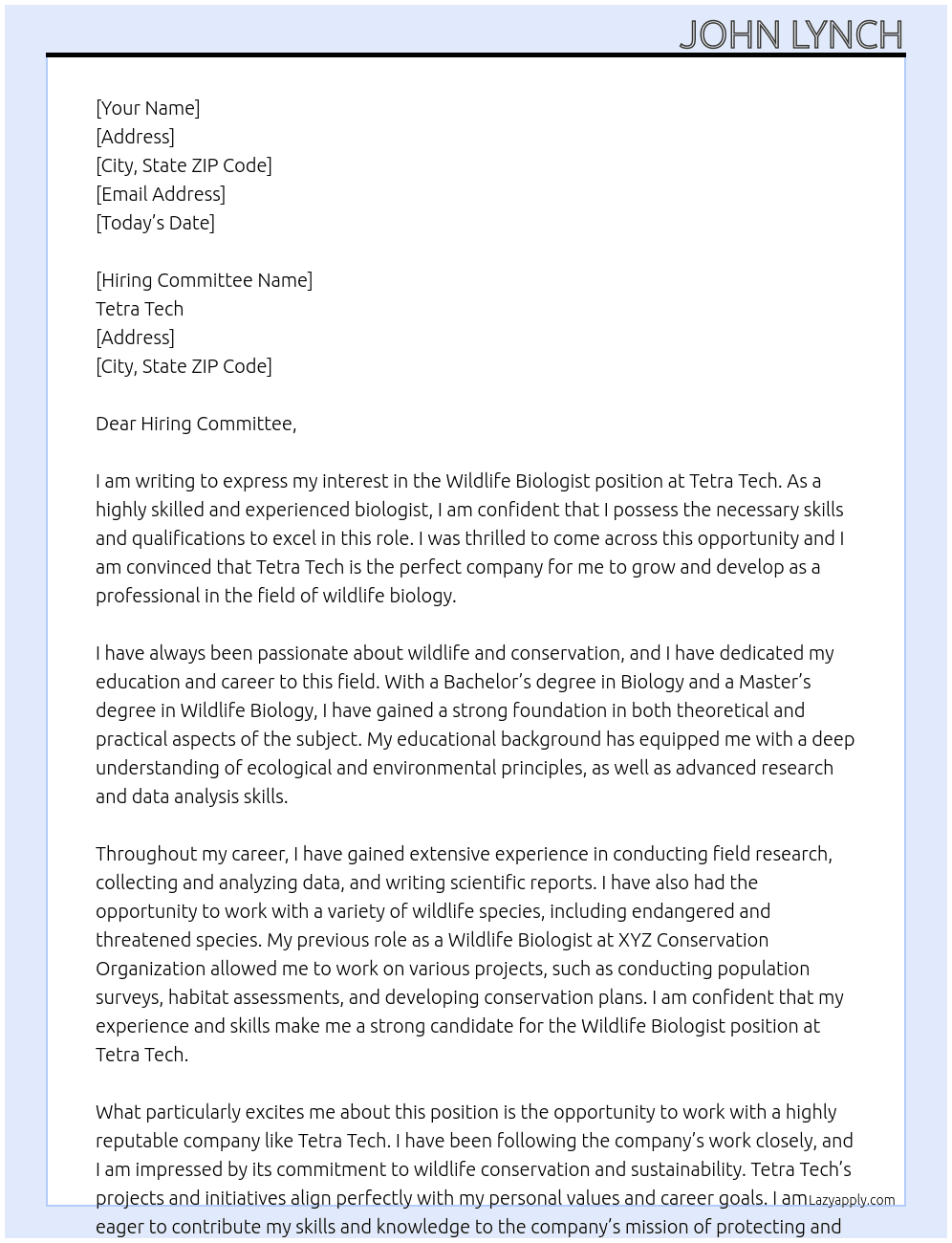 JOHN LYNCH

[Your Name]
[Address]
[City, State ZIP Code]
[Email Address]
[Today's Date]

[Hiring Committee Name]
Tetra Tech
[Address]
[City, State ZIP Code]

Dear Hiring Committee,

I am writing to express my interest in the Wildlife Biologist position at Tetra Tech. As a highly skilled and experienced biologist, I am confident that I possess the necessary skills and qualifications to excel in this role. I was thrilled to come across this opportunity and I am convinced that Tetra Tech is the perfect company for me to grow and develop as a professional in the field of wildlife biology.

I have always been passionate about wildlife and conservation, and I have dedicated my education and career to this field. With a Bachelor's degree in Biology and a Master's degree in Wildlife Biology, I have gained a strong foundation in both theoretical and practical aspects of the subject. My educational background has equipped me with a deep understanding of ecological and environmental principles, as well as advanced research and data analysis skills.

Throughout my career, I have gained extensive experience in conducting field research, collecting and analyzing data, and writing scientific reports. I have also had the opportunity to work with a variety of wildlife species, including endangered and threatened species. My previous role as a Wildlife Biologist at XYZ Conservation Organization allowed me to work on various projects, such as conducting population surveys, habitat assessments, and developing conservation plans. I am confident that my experience and skills make me a strong candidate for the Wildlife Biologist position at Tetra Tech.

What particularly excites me about this position is the opportunity to work with a highly reputable company like Tetra Tech. I have been following the company's work closely, and I am impressed by its commitment to wildlife conservation and sustainability. Tetra Tech's projects and initiatives align perfectly with my personal values and career goals. I am eager to contribute my skills and knowledge to the company's mission of protecting and

Lazyapply.com